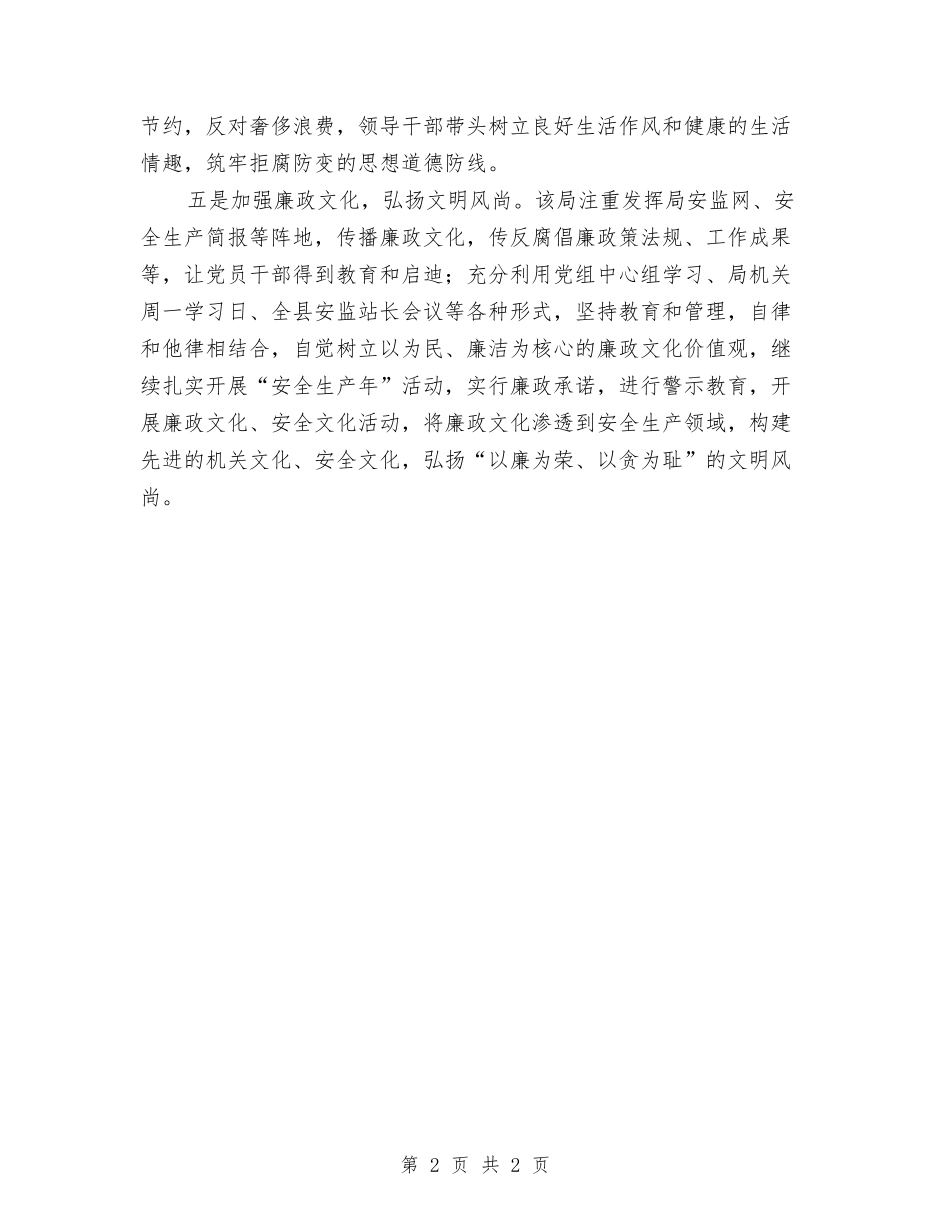 节约，反对奢侈浪费，领导干部带头树立良好生活作风和健康的生活情趣，筑牢拒腐防变的思想道德防线。

五是加强廉政文化，弘扬文明风尚。该局注重发挥局安监网、安全生产简报等阵地，传播廉政文化，传反腐倡廉政策法规、工作成果等，让党员干部得到教育和启迪；充分利用党组中心组学习、局机关周一学习日、全县安监站长会议等各种形式，坚持教育和管理，自律和他律相结合，自觉树立以为民、廉洁为核心的廉政文化价值观，继续扎实开展“安全生产年”活动，实行廉政承诺，进行警示教育，开展廉政文化、安全文化活动，将廉政文化渗透到安全生产领域，构建先进的机关文化、安全文化，弘扬“以廉为荣、以贪为耻”的文明风尚。

第 2 页 共 2 页